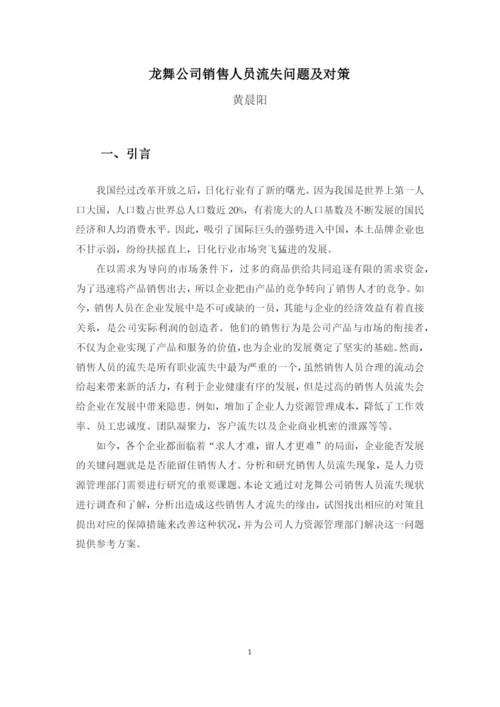 龙舞公司销售人员流失问题及对策

黄晨阳

一、引言

我国经过改革开放之后，日化行业有了新的曙光。因为我国是世界上第一人口大国，人口数占世界总人口数近 20%，有着庞大的人口基数及不断发展的国民经济和人均消费水平。因此，吸引了国际巨头的强势进入中国，本土品牌企业也不甘示弱，纷纷扶摇直上，日化行业市场突飞猛进的发展。

在以需求为导向的市场条件下，过多的商品供给共同追逐有限的需求资金，为了迅速将产品销售出去，所以企业把由产品的竞争转向了销售人才的竞争。如今，销售人员在企业发展中是不可或缺的一员，其能与企业的经济效益有着直接关系，是公司实际利润的创造者。他们的销售行为是公司产品与市场的衔接者，不仅为企业实现了产品和服务的价值，也为企业的发展奠定了坚实的基础。然而，销售人员的流失是所有职业流失中最为严重的一个，虽然销售人员合理的流动会给起来带来新的活力，有利于企业健康有序的发展，但是过高的销售人员流失会给企业在发展中带来隐患。例如，增加了企业人力资源管理成本，降低了工作效率、员工忠诚度、团队凝聚力，客户流失以及企业商业机密的泄露等等。

如今，各个企业都面临着“求人才难，留人才更难”的局面，企业能否发展的关键问题就是是否能留住销售人才。分析和研究销售人员流失现象，是人力资源管理部门需要进行研究的重要课题。本论文通过对龙舞公司销售人员流失现状进行调查和了解，分析出造成这些销售人才流失的缘由，试图找出相应的对策且提出对应的保障措施来改善这种状况，并为公司人力资源管理部门解决这一问题提供参考方案。

1